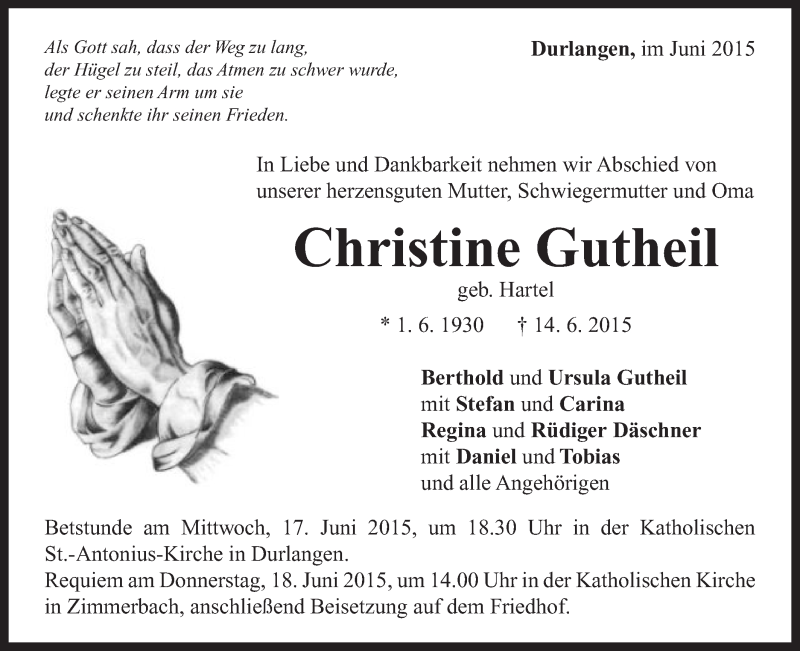 Als Gott sah, dass der Weg zu lang,
der Hügel zu steil, das Atmen zu schwer wurde,
legte er seinen Arm um sie
und schenkte ihr seinen Frieden.

Durlangen, im Juni 2015

In Liebe und Dankbarkeit nehmen wir Abschied von unserer herzensguten Mutter, Schwiegermutter und Oma

Christine Gutheil

geb. Hartel

* 1. 6. 1930 † 14. 6. 2015

Berthold und Ursula Gutheil
mit Stefan und Carina
Regina und Rüdiger Däschner
mit Daniel und Tobias
und alle Angehörigen

Betstunde am Mittwoch, 17. Juni 2015, um 18.30 Uhr in der Katholischen St.-Antonius-Kirche in Durlangen.
Requiem am Donnerstag, 18. Juni 2015, um 14.00 Uhr in der Katholischen Kirche in Zimmerbach, anschließend Beisetzung auf dem Friedhof.